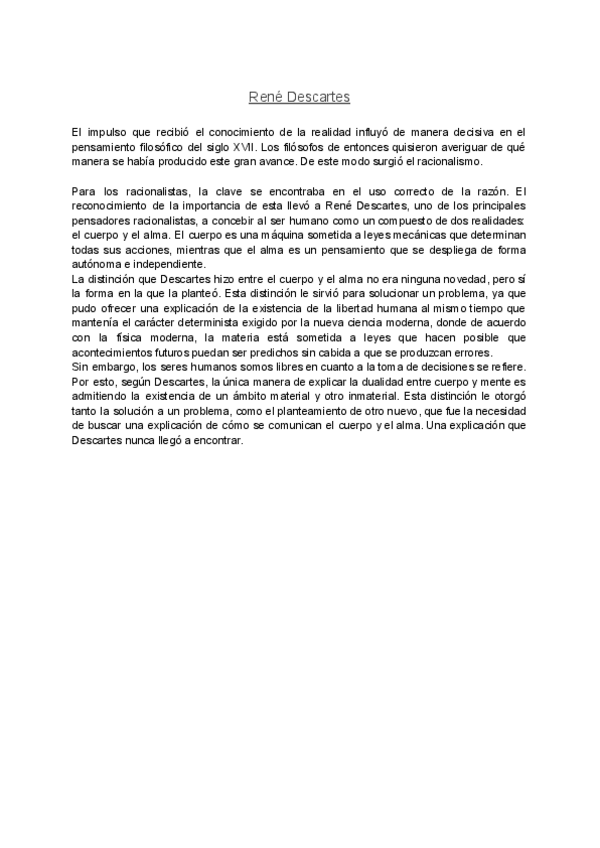 René Descartes

El impulso que recibió el conocimiento de la realidad influyó de manera decisiva en el pensamiento filosófico del siglo XVII. Los filósofos de entonces quisieron averiguar de qué manera se había producido este gran avance. De este modo surgió el racionalismo.

Para los racionalistas, la clave se encontraba en el uso correcto de la razón. El reconocimiento de la importancia de esta llevó a René Descartes, uno de los principales pensadores racionalistas, a concebir al ser humano como un compuesto de dos realidades: el cuerpo y el alma. El cuerpo es una máquina sometida a leyes mecánicas que determinan todas sus acciones, mientras que el alma es un pensamiento que se despliega de forma autónoma e independiente.
La distinción que Descartes hizo entre el cuerpo y el alma no era ninguna novedad, pero sí la forma en la que la planteó. Esta distinción le sirvió para solucionar un problema, ya que pudo ofrecer una explicación de la existencia de la libertad humana al mismo tiempo que mantenía el carácter determinista exigido por la nueva ciencia moderna, donde de acuerdo con la física moderna, la materia está sometida a leyes que hacen posible que acontecimientos futuros puedan ser predichos sin cabida a que se produzcan errores.
Sin embargo, los seres humanos somos libres en cuanto a la toma de decisiones se refiere. Por esto, según Descartes, la única manera de explicar la dualidad entre cuerpo y mente es admitiendo la existencia de un ámbito material y otro inmaterial. Esta distinción le otorgó tanto la solución a un problema, como el planteamiento de otro nuevo, que fue la necesidad de buscar una explicación de cómo se comunican el cuerpo y el alma. Una explicación que Descartes nunca llegó a encontrar.